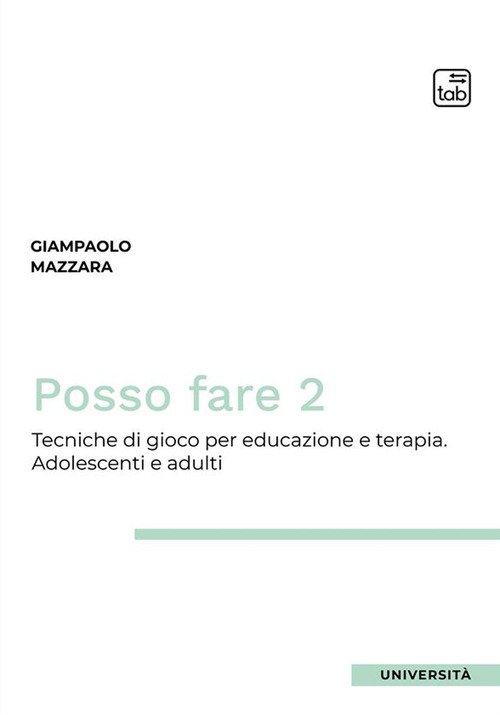 tab

GIAMPAOLO
MAZZARA

Posso fare 2

Tecniche di gioco per educazione e terapia.
Adolescenti e adulti

UNIVERSITÀ